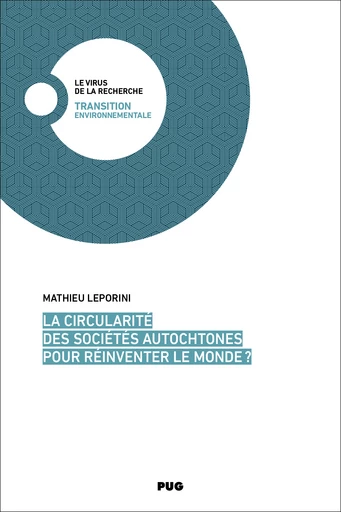 LE VIRUS
DE LA RECHERCHE

TRANSITION
ENVIRONNEMENTALE

MATHIEU LEPORINI

LA CIRCULARITÉ
DES SOCIÉTÉS AUTOCHTONES
POUR RÉINVENTER LE MONDE ?

PUG